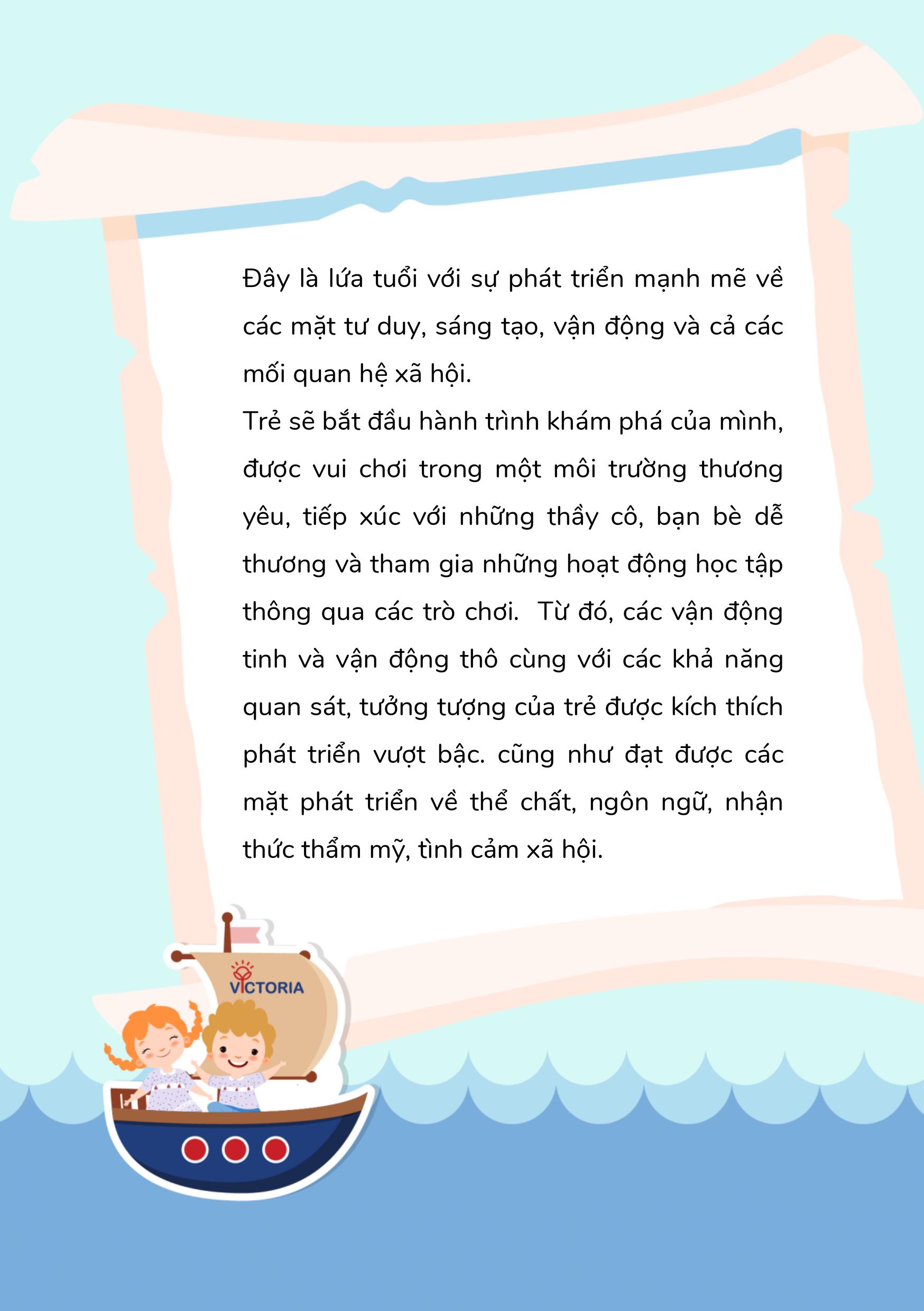 Đây là lứa tuổi với sự phát triển mạnh mẽ về các mặt tư duy, sáng tạo, vận động và cả các mối quan hệ xã hội.
Trẻ sẽ bắt đầu hành trình khám phá của mình, được vui chơi trong một môi trường thương yêu, tiếp xúc với những thầy cô, bạn bè dễ thương và tham gia những hoạt động học tập thông qua các trò chơi.  Từ đó, các vận động tinh và vận động thô cùng với các khả năng quan sát, tưởng tượng của trẻ được kích thích phát triển vượt bậc. cũng như đạt được các mặt phát triển về thể chất, ngôn ngữ, nhận thức thẩm mỹ, tình cảm xã hội.

VICTORIA